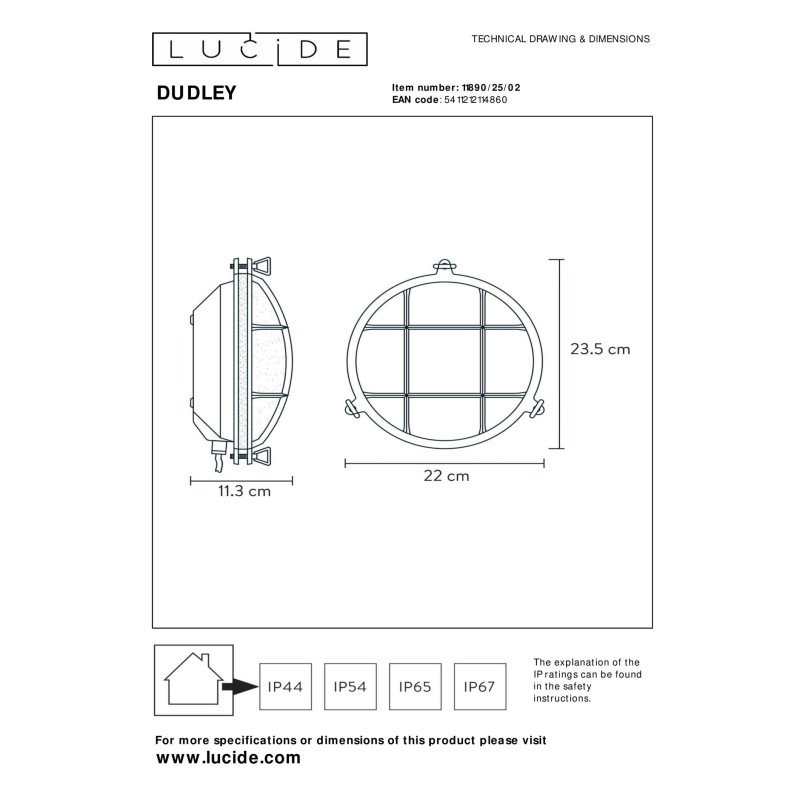 LUCIDE

TECHNICAL DRAWING & DIMENSIONS

DUDLEY

Item number: 11890/25/02
EAN code: 5411212114860

23.5 cm

11.3 cm

22 cm

IP44

IP54

IP65

IP67

The explanation of the IP ratings can be found in the safety instructions.

For more specifications or dimensions of this product please visit
www.lucide.com